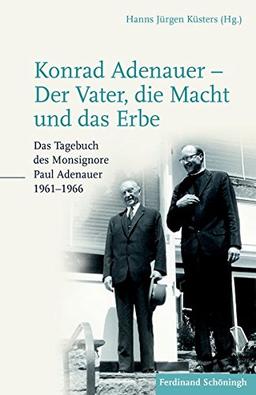 Hanns Jürgen Küsters (Hg.)

Konrad Adenauer – Der Vater, die Macht und das Erbe

Das Tagebuch des Monsignore Paul Adenauer 1961–1966

Ferdinand Schöningh